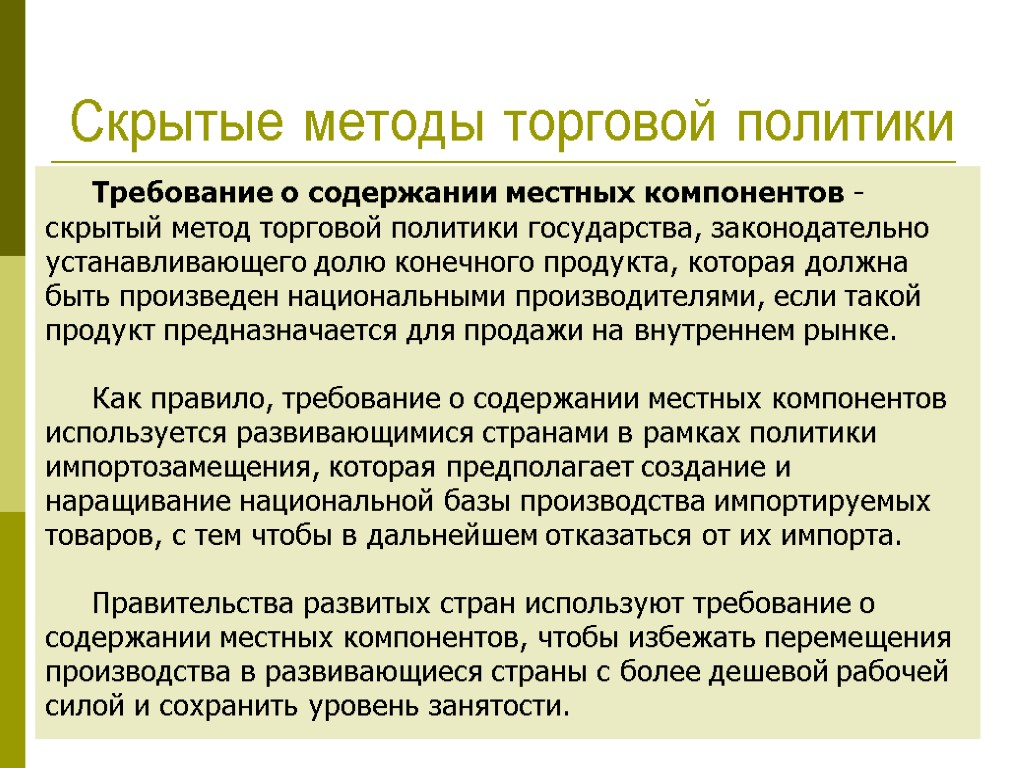 Скрытые методы торговой политики

Требование о содержании местных компонентов - скрытый метод торговой политики государства, законодательно устанавливающего долю конечного продукта, которая должна быть произведен национальными производителями, если такой продукт предназначается для продажи на внутреннем рынке.

Как правило, требование о содержании местных компонентов используется развивающимися странами в рамках политики импортозамещения, которая предполагает создание и наращивание национальной базы производства импортируемых товаров, с тем чтобы в дальнейшем отказаться от их импорта.

Правительства развитых стран используют требование о содержании местных компонентов, чтобы избежать перемещения производства в развивающиеся страны с более дешевой рабочей силой и сохранить уровень занятости.